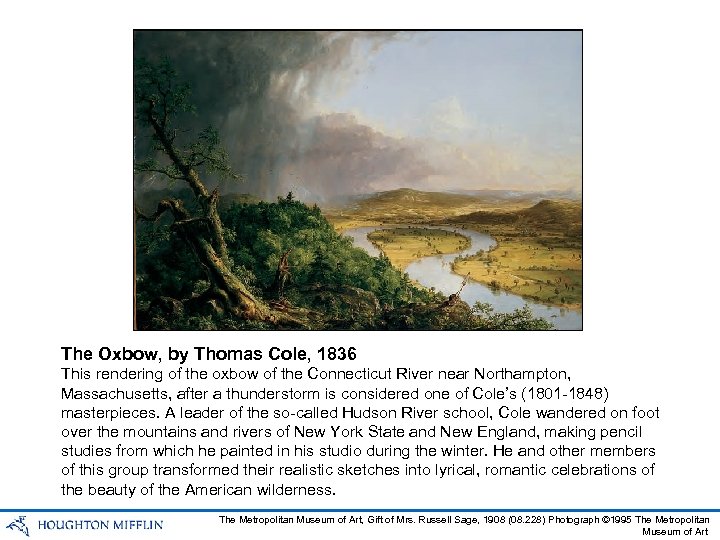 The Oxbow, by Thomas Cole, 1836
This rendering of the oxbow of the Connecticut River near Northampton, Massachusetts, after a thunderstorm is considered one of Cole's (1801-1848) masterpieces. A leader of the so-called Hudson River school, Cole wandered on foot over the mountains and rivers of New York State and New England, making pencil studies from which he painted in his studio during the winter. He and other members of this group transformed their realistic sketches into lyrical, romantic celebrations of the beauty of the American wilderness.

HOUGHTON MIFFLIN

The Metropolitan Museum of Art, Gift of Mrs. Russell Sage, 1908 (08.228) Photograph ©1995 The Metropolitan Museum of Art